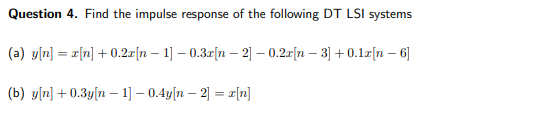 **Question 4.** Find the impulse response of the following DT LSI systems

(a) $y[n] = x[n] + 0.2x[n-1] - 0.3x[n-2] - 0.2x[n-3] + 0.1x[n-6]$

(b) $y[n] + 0.3y[n-1] - 0.4y[n-2] = x[n]$